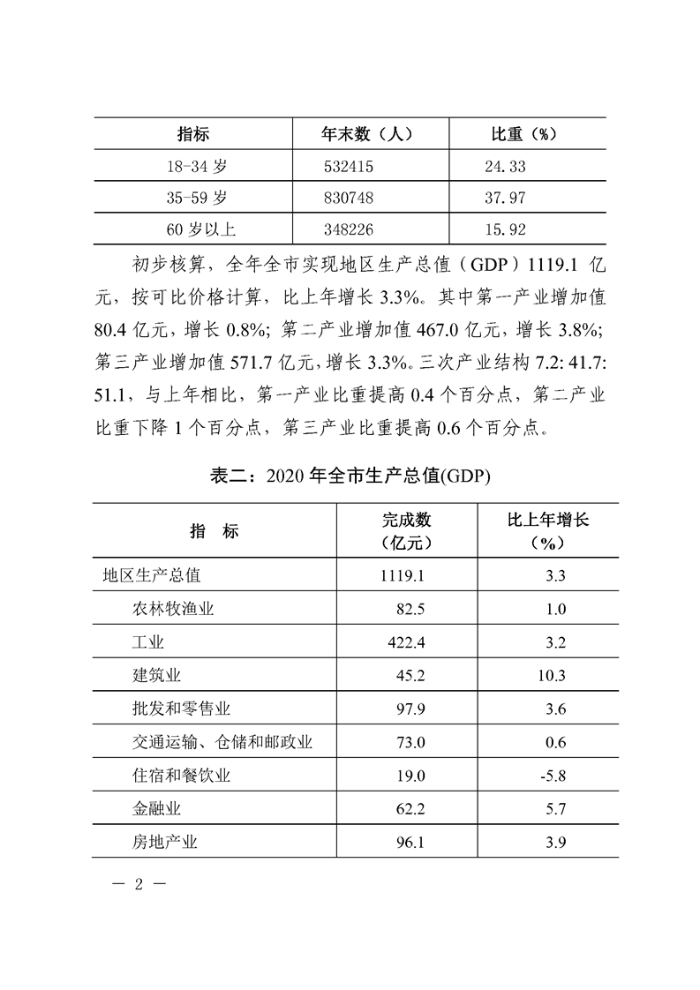 | 指标 | 年末数（人） | 比重（%） |
|---|---|---|
| 18-34 岁 | 532415 | 24.33 |
| 35-59 岁 | 830748 | 37.97 |
| 60 岁以上 | 348226 | 15.92 |

初步核算，全年全市实现地区生产总值（GDP）1119.1 亿元，按可比价格计算，比上年增长 3.3%。其中第一产业增加值 80.4 亿元，增长 0.8%；第二产业增加值 467.0 亿元，增长 3.8%；第三产业增加值 571.7 亿元，增长 3.3%。三次产业结构 7.2: 41.7: 51.1，与上年相比，第一产业比重提高 0.4 个百分点，第二产业比重下降 1 个百分点，第三产业比重提高 0.6 个百分点。

表二：2020 年全市生产总值(GDP)

| 指 标 | 完成数（亿元） | 比上年增长（%） |
|---|---|---|
| 地区生产总值 | 1119.1 | 3.3 |
| 农林牧渔业 | 82.5 | 1.0 |
| 工业 | 422.4 | 3.2 |
| 建筑业 | 45.2 | 10.3 |
| 批发和零售业 | 97.9 | 3.6 |
| 交通运输、仓储和邮政业 | 73.0 | 0.6 |
| 住宿和餐饮业 | 19.0 | -5.8 |
| 金融业 | 62.2 | 5.7 |
| 房地产业 | 96.1 | 3.9 |

— 2 —